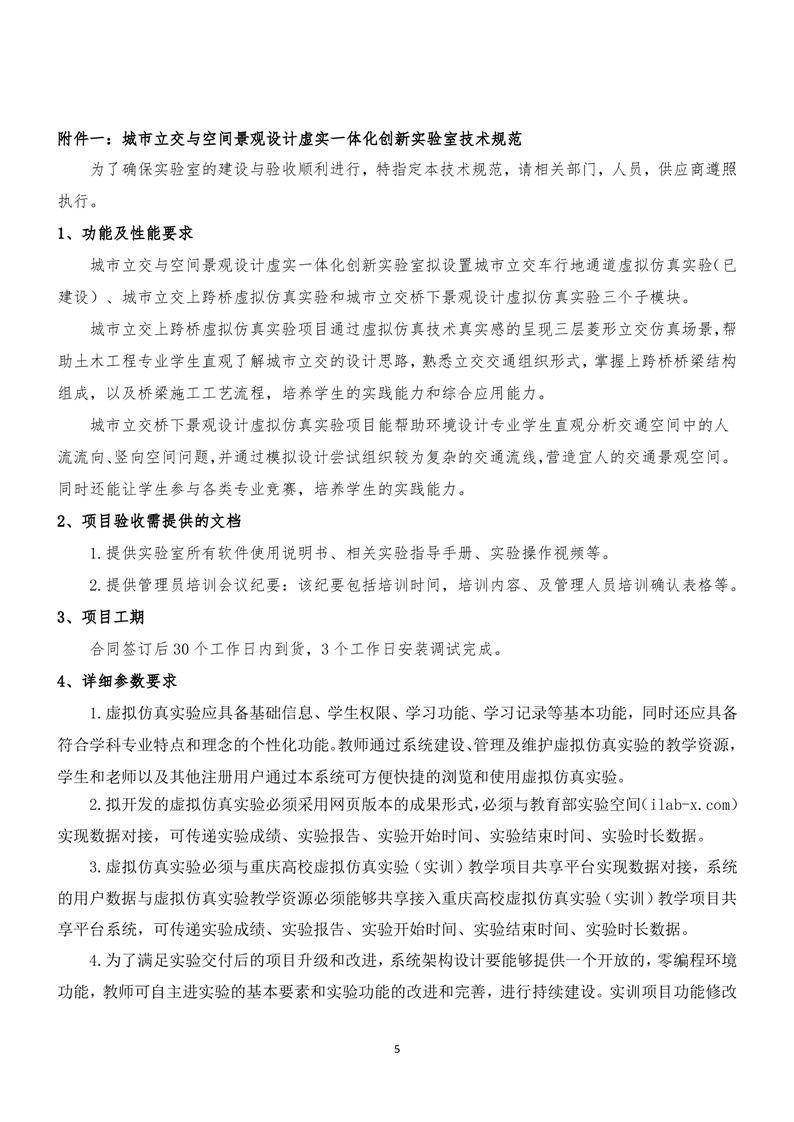 附件一：城市立交与空间景观设计虚实一体化创新实验室技术规范

为了确保实验室的建设与验收顺利进行，特指定本技术规范，请相关部门，人员，供应商遵照执行。

1、功能及性能要求

城市立交与空间景观设计虚实一体化创新实验室拟设置城市立交车行地通道虚拟仿真实验（已建设）、城市立交上跨桥虚拟仿真实验和城市立交桥下景观设计虚拟仿真实验三个子模块。

城市立交上跨桥虚拟仿真实验项目通过虚拟仿真技术真实感的呈现三层菱形立交仿真场景，帮助土木工程专业学生直观了解城市立交的设计思路，熟悉立交交通组织形式，掌握上跨桥桥梁结构组成，以及桥梁施工工艺流程，培养学生的实践能力和综合应用能力。

城市立交桥下景观设计虚拟仿真实验项目能帮助环境设计专业学生直观分析交通空间中的人流流向、竖向空间问题，并通过模拟设计尝试组织较为复杂的交通流线，营造宜人的交通景观空间。同时还能让学生参与各类专业竞赛，培养学生的实践能力。

2、项目验收需提供的文档

1.提供实验室所有软件使用说明书、相关实验指导手册、实验操作视频等。

2.提供管理员培训会议纪要：该纪要包括培训时间，培训内容、及管理人员培训确认表格等。

3、项目工期

合同签订后30个工作日内到货，3个工作日安装调试完成。

4、详细参数要求

1.虚拟仿真实验应具备基础信息、学生权限、学习功能、学习记录等基本功能，同时还应具备符合学科专业特点和理念的个性化功能。教师通过系统建设、管理及维护虚拟仿真实验的教学资源，学生和老师以及其他注册用户通过本系统可方便快捷的浏览和使用虚拟仿真实验。

2.拟开发的虚拟仿真实验必须采用网页版本的成果形式，必须与教育部实验空间（ilab-x.com）实现数据对接，可传递实验成绩、实验报告、实验开始时间、实验结束时间、实验时长数据。

3.虚拟仿真实验必须与重庆高校虚拟仿真实验（实训）教学项目共享平台实现数据对接，系统的用户数据与虚拟仿真实验教学资源必须能够共享接入重庆高校虚拟仿真实验（实训）教学项目共享平台系统，可传递实验成绩、实验报告、实验开始时间、实验结束时间、实验时长数据。

4.为了满足实验交付后的项目升级和改进，系统架构设计要能够提供一个开放的，零编程环境功能，教师可自主进实验的基本要素和实验功能的改进和完善，进行持续建设。实训项目功能修改

5